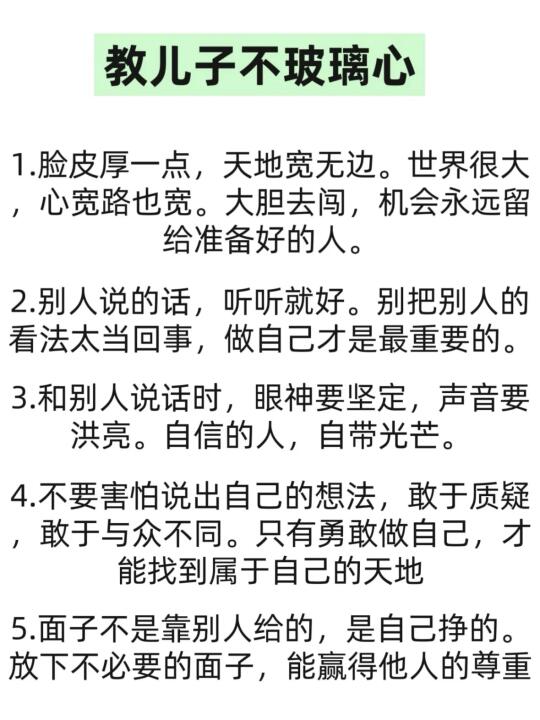 教儿子不玻璃心

1.脸皮厚一点，天地宽无边。世界很大，心宽路也宽。大胆去闯，机会永远留给准备好的人。

2.别人说的话，听听就好。别把别人的看法太当回事，做自己才是最重要的。

3.和别人说话时，眼神要坚定，声音要洪亮。自信的人，自带光芒。

4.不要害怕说出自己的想法，敢于质疑，敢于与众不同。只有勇敢做自己，才能找到属于自己的天地

5.面子不是靠别人给的，是自己挣的。放下不必要的面子，能赢得他人的尊重